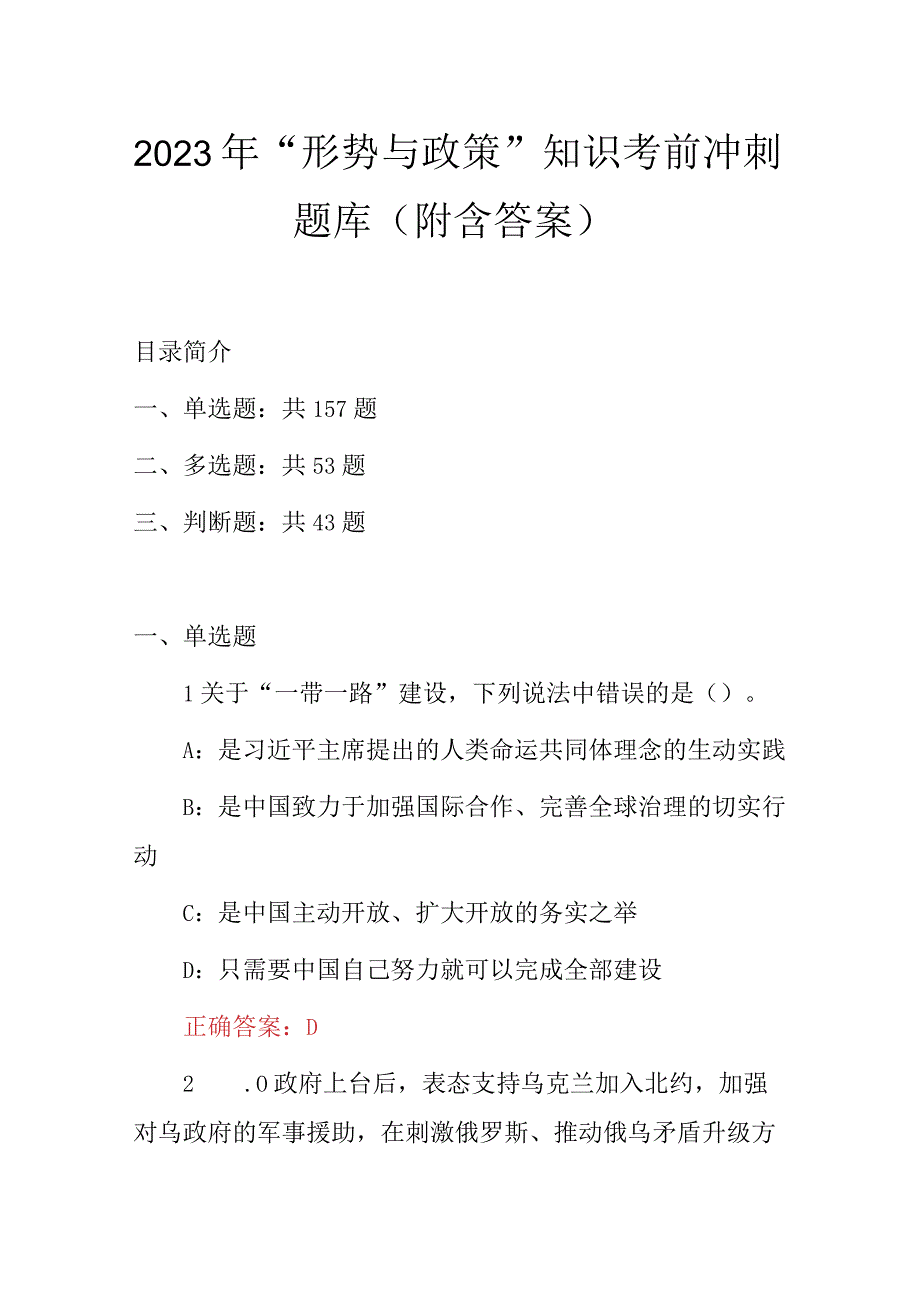 2023年“形势与政策”知识考前冲刺题库（附含答案）

目录简介

一、单选题：共157题

二、多选题：共53题

三、判断题：共43题

一、单选题

1关于“一带一路”建设，下列说法中错误的是（）。

A：是习近平主席提出的人类命运共同体理念的生动实践

B：是中国致力于加强国际合作、完善全球治理的切实行动

C：是中国主动开放、扩大开放的务实之举

D：只需要中国自己努力就可以完成全部建设

正确答案：D

2 .0政府上台后，表态支持乌克兰加入北约，加强对乌政府的军事援助，在刺激俄罗斯、推动俄乌矛盾升级方